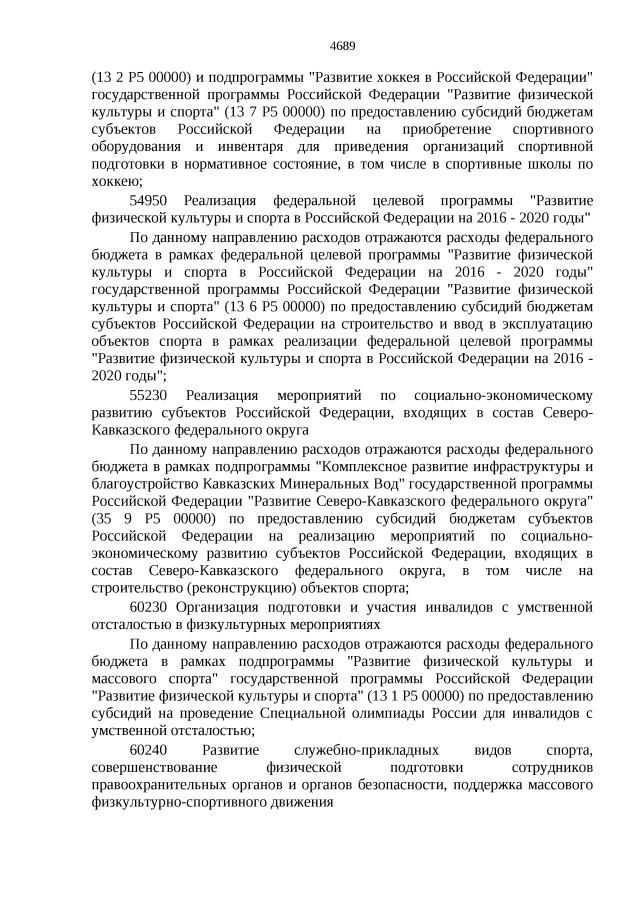 4689

(13 2 P5 00000) и подпрограммы "Развитие хоккея в Российской Федерации" государственной программы Российской Федерации "Развитие физической культуры и спорта" (13 7 P5 00000) по предоставлению субсидий бюджетам субъектов Российской Федерации на приобретение спортивного оборудования и инвентаря для приведения организаций спортивной подготовки в нормативное состояние, в том числе в спортивные школы по хоккею;

54950 Реализация федеральной целевой программы "Развитие физической культуры и спорта в Российской Федерации на 2016 - 2020 годы"

По данному направлению расходов отражаются расходы федерального бюджета в рамках федеральной целевой программы "Развитие физической культуры и спорта в Российской Федерации на 2016 - 2020 годы" государственной программы Российской Федерации "Развитие физической культуры и спорта" (13 6 P5 00000) по предоставлению субсидий бюджетам субъектов Российской Федерации на строительство и ввод в эксплуатацию объектов спорта в рамках реализации федеральной целевой программы "Развитие физической культуры и спорта в Российской Федерации на 2016 - 2020 годы";

55230 Реализация мероприятий по социально-экономическому развитию субъектов Российской Федерации, входящих в состав Северо-Кавказского федерального округа

По данному направлению расходов отражаются расходы федерального бюджета в рамках подпрограммы "Комплексное развитие инфраструктуры и благоустройство Кавказских Минеральных Вод" государственной программы Российской Федерации "Развитие Северо-Кавказского федерального округа" (35 9 P5 00000) по предоставлению субсидий бюджетам субъектов Российской Федерации на реализацию мероприятий по социально-экономическому развитию субъектов Российской Федерации, входящих в состав Северо-Кавказского федерального округа, в том числе на строительство (реконструкцию) объектов спорта;

60230 Организация подготовки и участия инвалидов с умственной отсталостью в физкультурных мероприятиях

По данному направлению расходов отражаются расходы федерального бюджета в рамках подпрограммы "Развитие физической культуры и массового спорта" государственной программы Российской Федерации "Развитие физической культуры и спорта" (13 1 P5 00000) по предоставлению субсидий на проведение Специальной олимпиады России для инвалидов с умственной отсталостью;

60240 Развитие служебно-прикладных видов спорта, совершенствование физической подготовки сотрудников правоохранительных органов и органов безопасности, поддержка массового физкультурно-спортивного движения